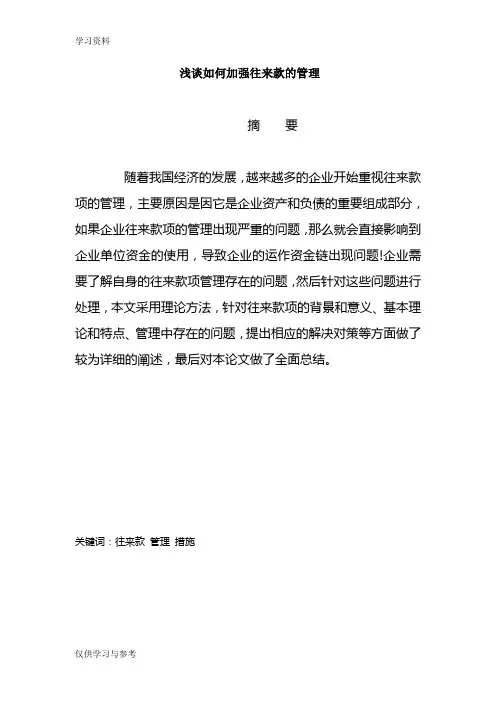 学习资料

浅谈如何加强往来款的管理

摘　要

随着我国经济的发展，越来越多的企业开始重视往来款项的管理，主要原因是因它是企业资产和负债的重要组成部分，如果企业往来款项的管理出现严重的问题，那么就会直接影响到企业单位资金的使用，导致企业的运作资金链出现问题!企业需要了解自身的往来款项管理存在的问题，然后针对这些问题进行处理，本文采用理论方法，针对往来款项的背景和意义、基本理论和特点、管理中存在的问题，提出相应的解决对策等方面做了较为详细的阐述，最后对本论文做了全面总结。

关键词：往来款 管理 措施

仅供学习与参考